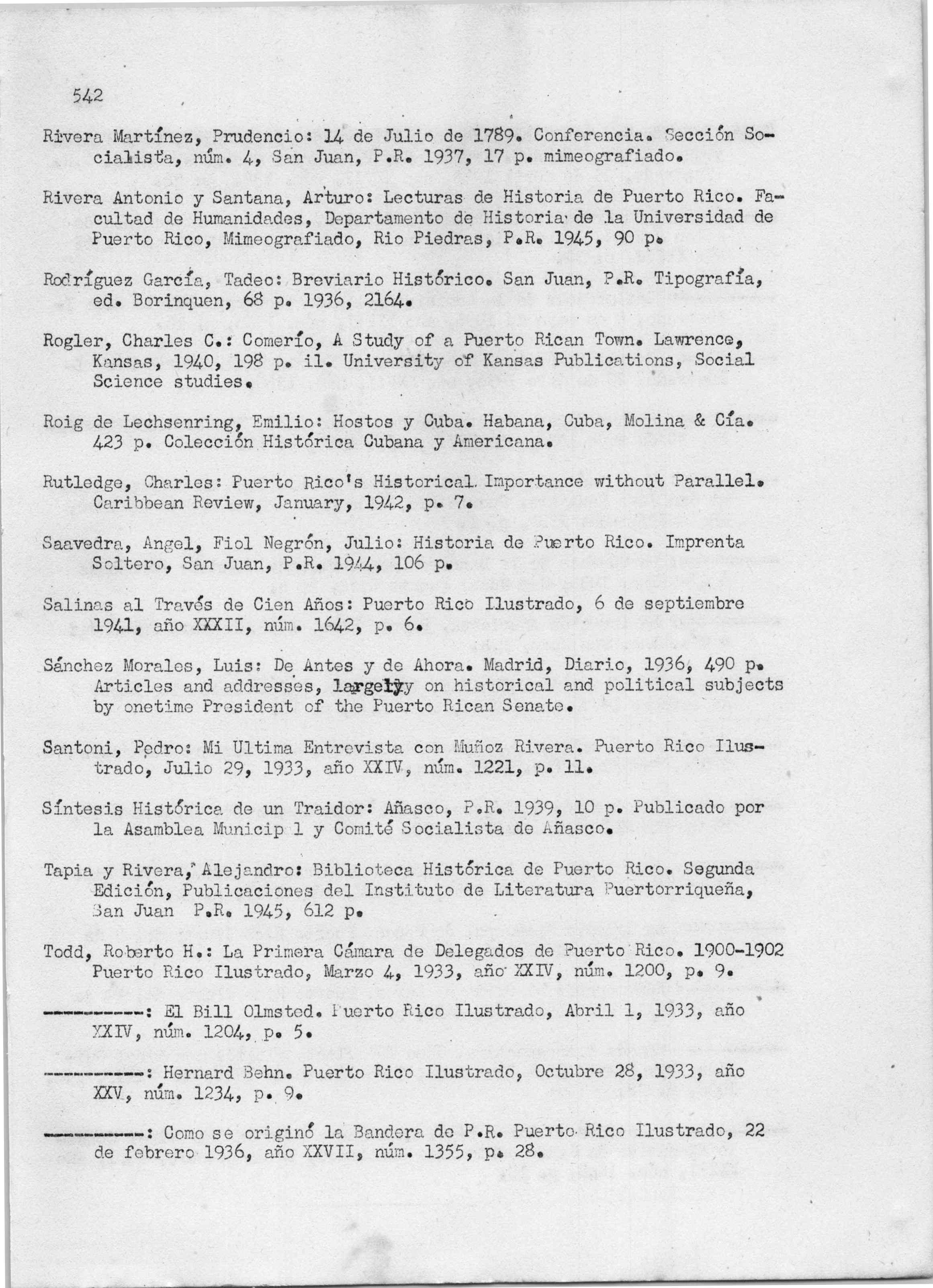 542

Rivera Martínez, Prudencio: 14 de Julio de 1789. Conferencia. Sección Socialista, núm. 4, San Juan, P.R. 1937, 17 p. mimeografiado.

Rivera Antonio y Santana, Arturo: Lecturas de Historia de Puerto Rico. Facultad de Humanidades, Departamento de Historia de la Universidad de Puerto Rico, Mimeografiado, Rio Piedras, P.R. 1945, 90 p.

Rodríguez García, Tadeo: Breviario Histórico. San Juan, P.R. Tipografía, ed. Borinquen, 68 p. 1936, 2164.

Rogler, Charles C.: Comerío, A Study of a Puerto Rican Town. Lawrence, Kansas, 1940, 198 p. il. University of Kansas Publications, Social Science studies.

Roig de Lechsenring, Emilio: Hostos y Cuba. Habana, Cuba, Molina & Cía. 423 p. Colección Histórica Cubana y Americana.

Rutledge, Charles: Puerto Rico's Historical Importance without Parallel. Caribbean Review, January, 1942, p. 7.

Saavedra, Angel, Fiol Negrón, Julio: Historia de Puerto Rico. Imprenta Soltero, San Juan, P.R. 1944, 106 p.

Salinas al Través de Cien Años: Puerto Rico Ilustrado, 6 de septiembre 1941, año XXXII, núm. 1642, p. 6.

Sánchez Morales, Luis: De Antes y de Ahora. Madrid, Diario, 1936, 490 p. Articles and addresses, largely on historical and political subjects by onetime President of the Puerto Rican Senate.

Santoni, Pedro: Mi Ultima Entrevista con Muñoz Rivera. Puerto Rico Ilustrado, Julio 29, 1933, año XXIV, núm. 1221, p. 11.

Síntesis Histórica de un Traidor: Añasco, P.R. 1939, 10 p. Publicado por la Asamblea Municip l y Comité Socialista de Añasco.

Tapia y Rivera, Alejandro: Biblioteca Histórica de Puerto Rico. Segunda Edición, Publicaciones del Instituto de Literatura Puertorriqueña, San Juan P.R. 1945, 612 p.

Todd, Roberto H.: La Primera Cámara de Delegados de Puerto Rico. 1900-1902 Puerto Rico Ilustrado, Marzo 4, 1933, año XXIV, núm. 1200, p. 9.

----------: El Bill Olmsted. Puerto Rico Ilustrado, Abril 1, 1933, año XXIV, núm. 1204, p. 5.

----------: Hernard Behn. Puerto Rico Ilustrado, Octubre 28, 1933, año XXV, núm. 1234, p. 9.

----------: Como se originó la Bandera de P.R. Puerto Rico Ilustrado, 22 de febrero 1936, año XXVII, núm. 1355, p. 28.